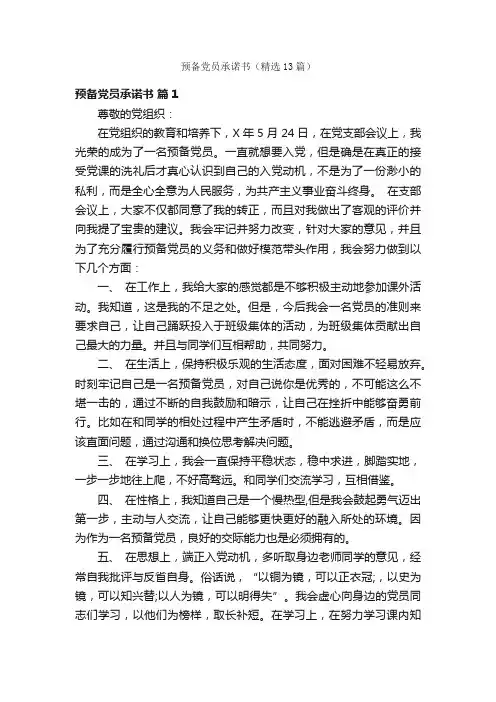 预备党员承诺书（精选13篇）

预备党员承诺书 篇1

尊敬的党组织：

在党组织的教育和培养下，X年5月24日，在党支部会议上，我光荣的成为了一名预备党员。一直就想要入党，但是确是在真正的接受党课的洗礼后才真心认识到自己的入党动机，不是为了一份渺小的私利，而是全心全意为人民服务，为共产主义事业奋斗终身。 在支部会议上，大家不仅都同意了我的转正，而且对我做出了客观的评价并向我提了宝贵的建议。我会牢记并努力改变，针对大家的意见，并且为了充分履行预备党员的义务和做好模范带头作用，我会努力做到以下几个方面：

一、 在工作上，我给大家的感觉都是不够积极主动地参加课外活动。我知道，这是我的不足之处。但是，今后我会一名党员的准则来要求自己，让自己踊跃投入于班级集体的活动，为班级集体贡献出自己最大的力量。并且与同学们互相帮助，共同努力。

二、 在生活上，保持积极乐观的生活态度，面对困难不轻易放弃。时刻牢记自己是一名预备党员，对自己说你是优秀的，不可能这么不堪一击的，通过不断的自我鼓励和暗示，让自己在挫折中能够奋勇前行。比如在和同学的相处过程中产生矛盾时，不能逃避矛盾，而是应该直面问题，通过沟通和换位思考解决问题。

三、 在学习上，我会一直保持平稳状态，稳中求进，脚踏实地，一步一步地往上爬，不好高骛远。和同学们交流学习，互相借鉴。

四、 在性格上，我知道自己是一个慢热型,但是我会鼓起勇气迈出第一步，主动与人交流，让自己能够更快更好的融入所处的环境。因为作为一名预备党员，良好的交际能力也是必须拥有的。

五、 在思想上，端正入党动机，多听取身边老师同学的意见，经常自我批评与反省自身。俗话说，“以铜为镜，可以正衣冠；以史为镜，可以知兴替;以人为镜，可以明得失”。我会虚心向身边的党员同志们学习，以他们为榜样，取长补短。在学习上，在努力学习课内知